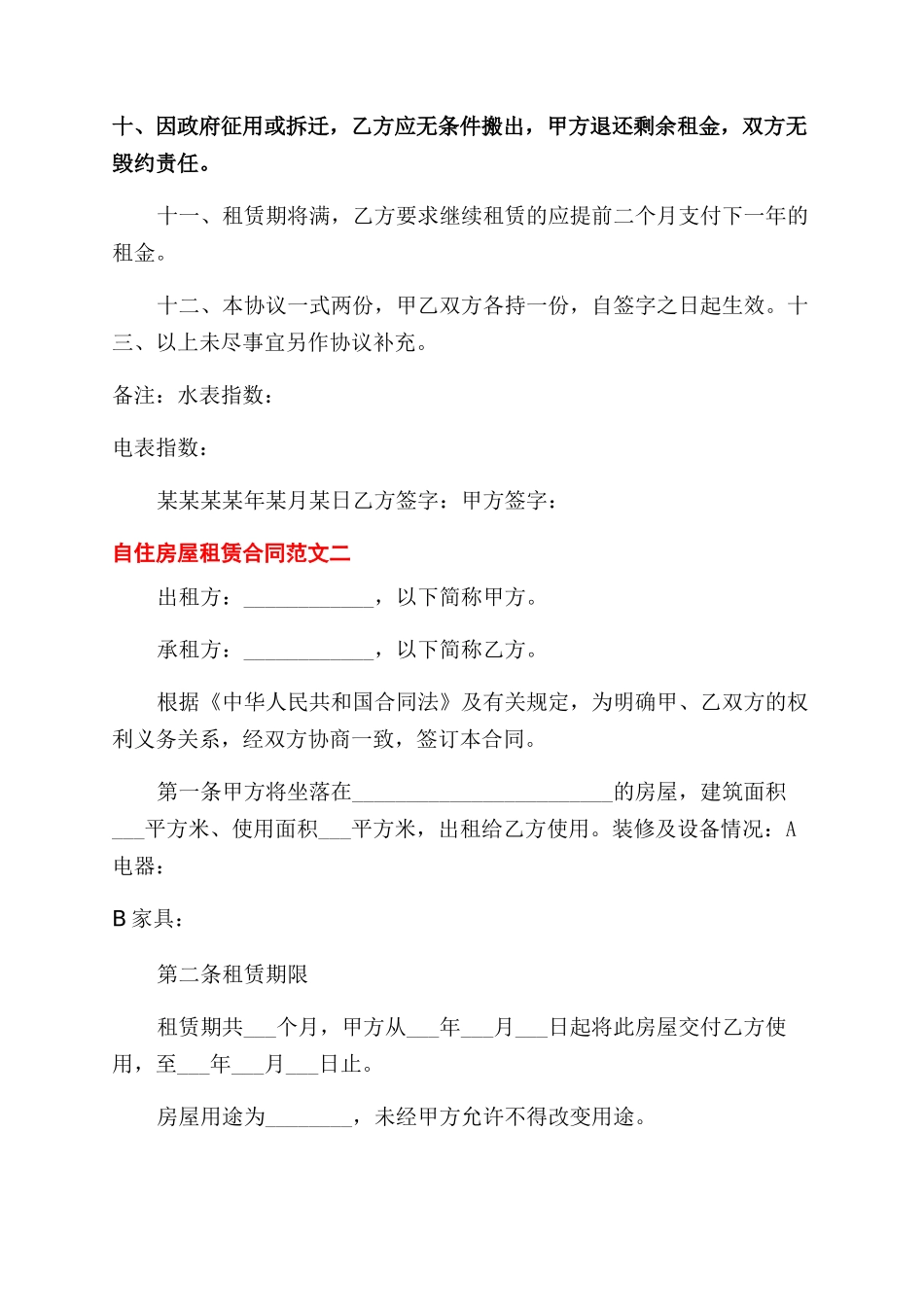 十、因政府征用或拆迁，乙方应无条件搬出，甲方退还剩余租金，双方无毁约责任。

十一、租赁期将满，乙方要求继续租赁的应提前二个月支付下一年的租金。

十二、本协议一式两份，甲乙双方各持一份，自签字之日起生效。十三、以上未尽事宜另作协议补充。

备注：水表指数：

电表指数：

某某某某年某月某日乙方签字：甲方签字：

自住房屋租赁合同范文二

出租方：____________，以下简称甲方。

承租方：____________，以下简称乙方。

根据《中华人民共和国合同法》及有关规定，为明确甲、乙双方的权利义务关系，经双方协商一致，签订本合同。

第一条甲方将坐落在________________________的房屋，建筑面积___平方米、使用面积___平方米，出租给乙方使用。装修及设备情况：A电器：

B 家具：

第二条租赁期限

租赁期共___个月，甲方从___年___月___日起将此房屋交付乙方使用，至___年___月___日止。

房屋用途为________，未经甲方允许不得改变用途。